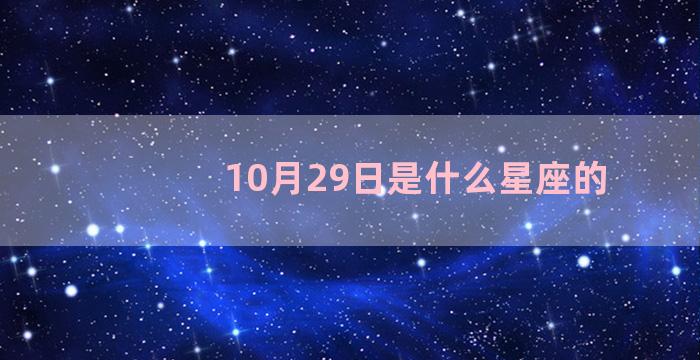 10月29日是什么星座的